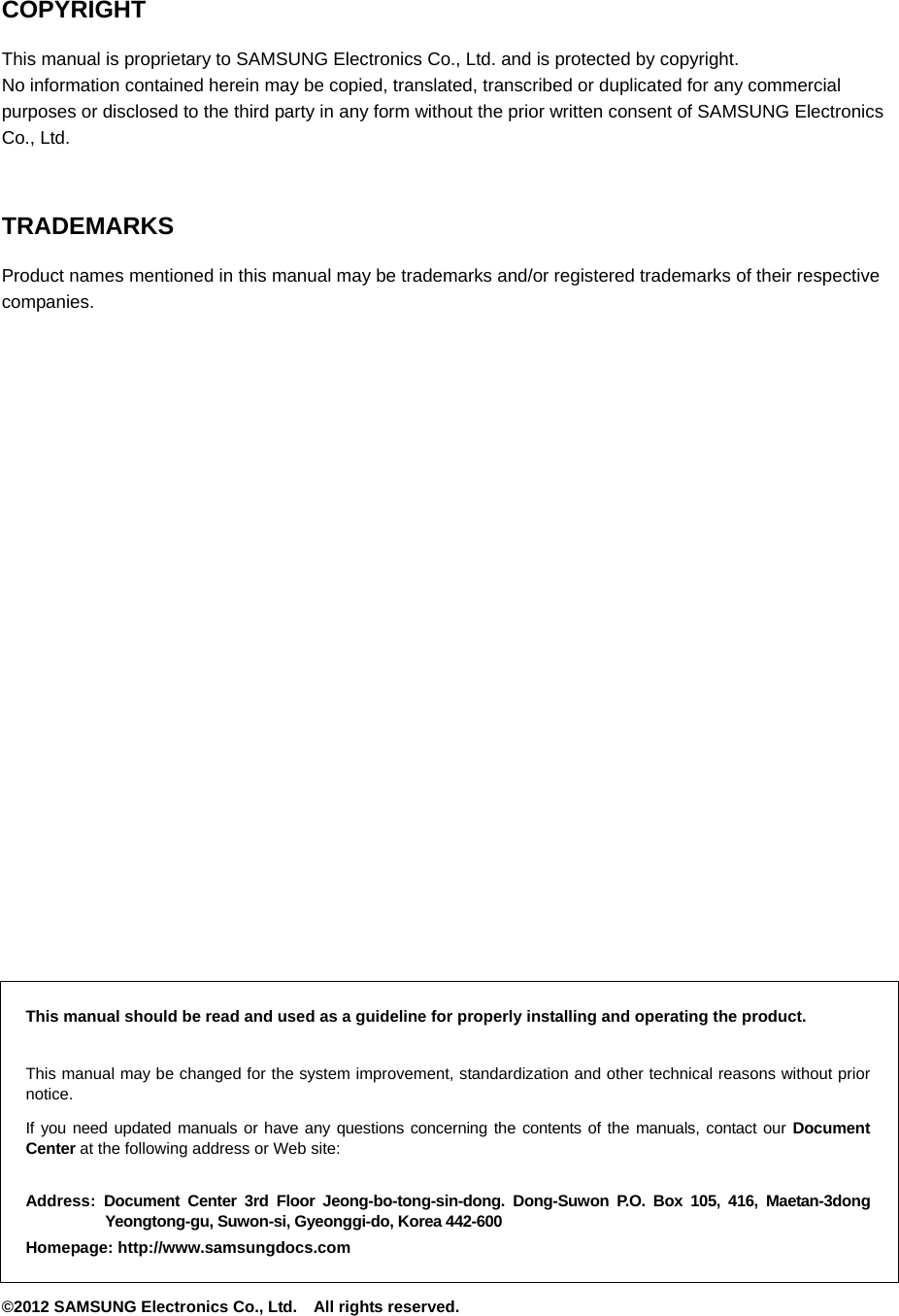 COPYRIGHT

This manual is proprietary to SAMSUNG Electronics Co., Ltd. and is protected by copyright.
No information contained herein may be copied, translated, transcribed or duplicated for any commercial purposes or disclosed to the third party in any form without the prior written consent of SAMSUNG Electronics Co., Ltd.

TRADEMARKS

Product names mentioned in this manual may be trademarks and/or registered trademarks of their respective companies.

This manual should be read and used as a guideline for properly installing and operating the product.

This manual may be changed for the system improvement, standardization and other technical reasons without prior notice.

If you need updated manuals or have any questions concerning the contents of the manuals, contact our Document Center at the following address or Web site:

Address: Document Center 3rd Floor Jeong-bo-tong-sin-dong. Dong-Suwon P.O. Box 105, 416, Maetan-3dong Yeongtong-gu, Suwon-si, Gyeonggi-do, Korea 442-600
Homepage: http://www.samsungdocs.com

©2012 SAMSUNG Electronics Co., Ltd. All rights reserved.